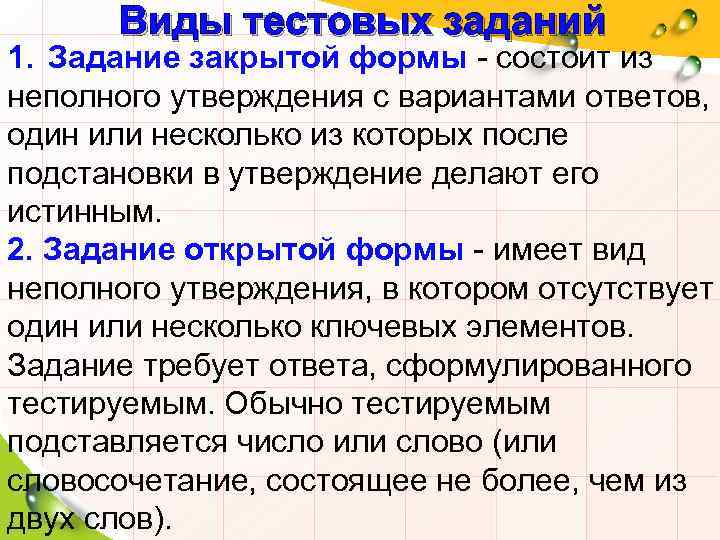 Виды тестовых заданий

1. Задание закрытой формы - состоит из неполного утверждения с вариантами ответов, один или несколько из которых после подстановки в утверждение делают его истинным.

2. Задание открытой формы - имеет вид неполного утверждения, в котором отсутствует один или несколько ключевых элементов. Задание требует ответа, сформулированного тестируемым. Обычно тестируемым подставляется число или слово (или словосочетание, состоящее не более, чем из двух слов).